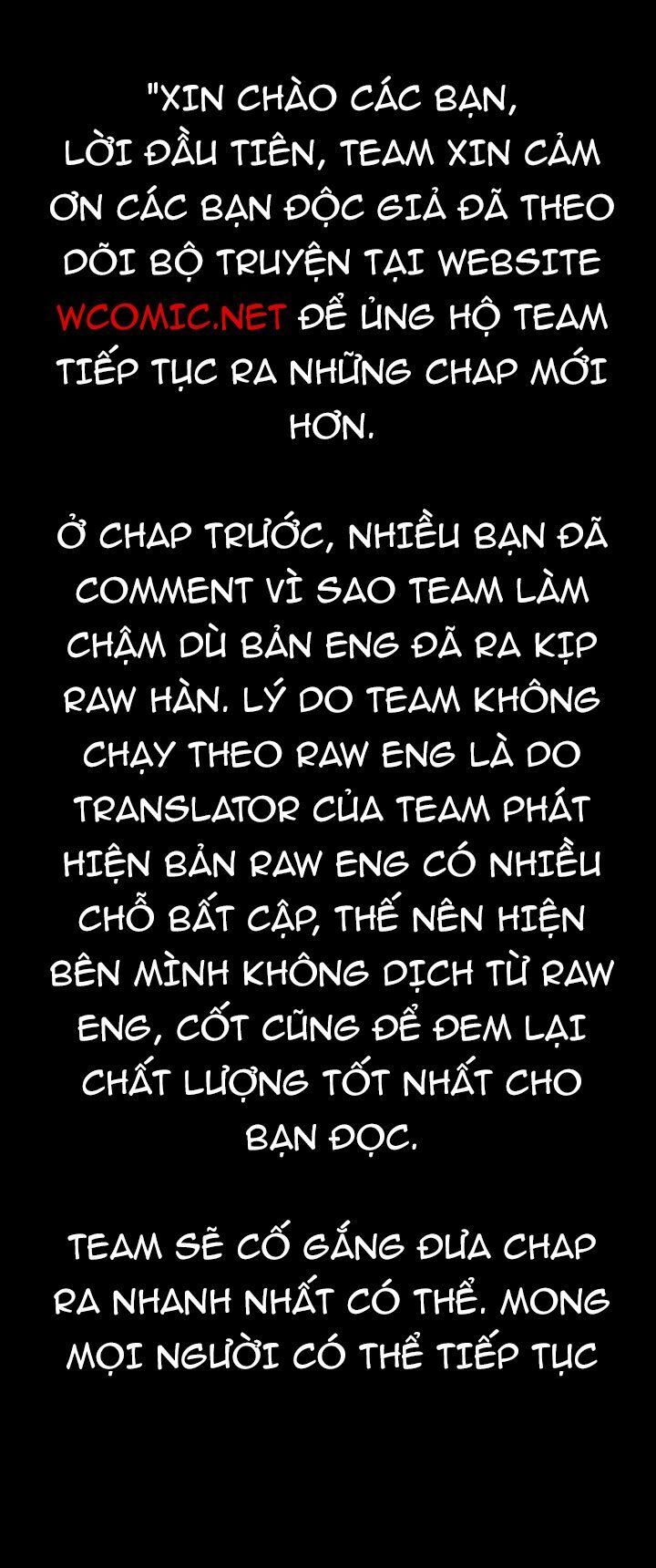 "XIN CHÀO CÁC BẠN,
LỜI ĐẦU TIÊN, TEAM XIN CẢM ƠN CÁC BẠN ĐỘC GIẢ ĐÃ THEO DÕI BỘ TRUYỆN TẠI WEBSITE WCOMIC.NET ĐỂ ỦNG HỘ TEAM TIẾP TỤC RA NHỮNG CHAP MỚI HƠN.

Ở CHAP TRƯỚC, NHIỀU BẠN ĐÃ COMMENT VÌ SAO TEAM LÀM CHẬM DÙ BẢN ENG ĐÃ RA KỊP RAW HÀN. LÝ DO TEAM KHÔNG CHẠY THEO RAW ENG LÀ DO TRANSLATOR CỦA TEAM PHÁT HIỆN BẢN RAW ENG CÓ NHIỀU CHỖ BẤT CẬP, THẾ NÊN HIỆN BÊN MÌNH KHÔNG DỊCH TỪ RAW ENG, CỐT CŨNG ĐỂ ĐEM LẠI CHẤT LƯỢNG TỐT NHẤT CHO BẠN ĐỌC.

TEAM SẼ CỐ GẮNG ĐƯA CHAP RA NHANH NHẤT CÓ THỂ. MONG MỌI NGƯỜI CÓ THỂ TIẾP TỤC